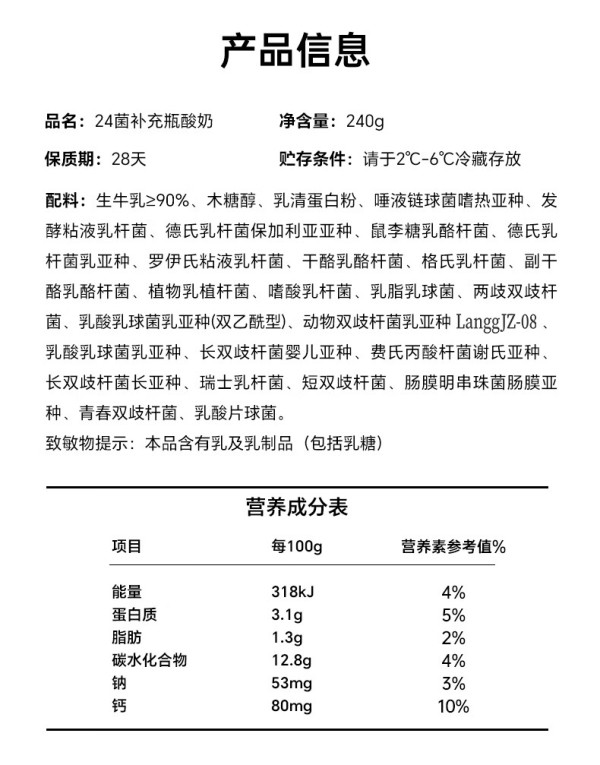 产品信息

品名：24菌补充瓶酸奶
净含量：240g

保质期：28天
贮存条件：请于2℃-6℃冷藏存放

配料：生牛乳≥90%、木糖醇、乳清蛋白粉、唾液链球菌嗜热亚种、发酵粘液乳杆菌、德氏乳杆菌保加利亚亚种、鼠李糖乳酪杆菌、德氏乳杆菌乳亚种、罗伊氏粘液乳杆菌、干酪乳酪杆菌、格氏乳杆菌、副干酪乳酪杆菌、植物乳植杆菌、嗜酸乳杆菌、乳脂乳球菌、两歧双歧杆菌、乳酸乳球菌乳亚种(双乙酰型)、动物双歧杆菌乳亚种 LanggJZ-08、乳酸乳球菌乳亚种、长双歧杆菌婴儿亚种、费氏丙酸杆菌谢氏亚种、长双歧杆菌长亚种、瑞士乳杆菌、短双歧杆菌、肠膜明串珠菌肠膜亚种、青春双歧杆菌、乳酸片球菌。
致敏物提示：本品含有乳及乳制品（包括乳糖）

营养成分表

| 项目 | 每100g | 营养素参考值% |
|---|---|---|
| 能量 | 318kJ | 4% |
| 蛋白质 | 3.1g | 5% |
| 脂肪 | 1.3g | 2% |
| 碳水化合物 | 12.8g | 4% |
| 钠 | 53mg | 3% |
| 钙 | 80mg | 10% |